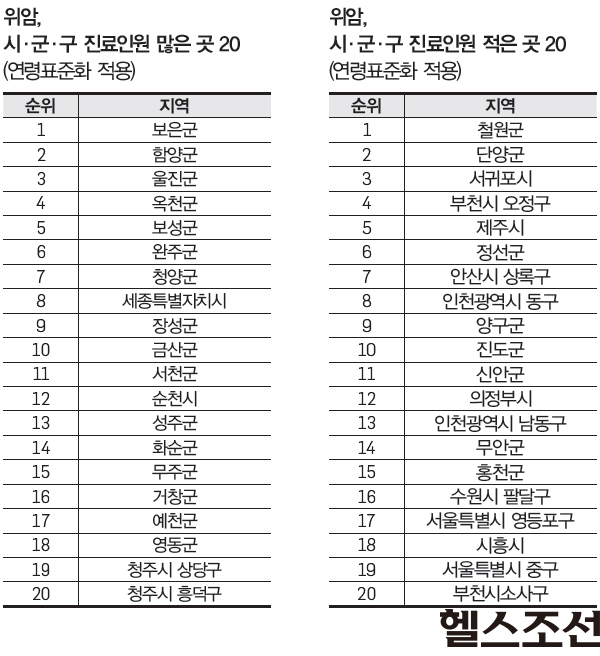 위암,
시·군·구 진료인원 많은 곳 20
(연령표준화 적용)

| 순위 | 지역 |
|---|---|
| 1 | 보은군 |
| 2 | 함양군 |
| 3 | 울진군 |
| 4 | 옥천군 |
| 5 | 보성군 |
| 6 | 완주군 |
| 7 | 청양군 |
| 8 | 세종특별자치시 |
| 9 | 장성군 |
| 10 | 금산군 |
| 11 | 서천군 |
| 12 | 순천시 |
| 13 | 성주군 |
| 14 | 화순군 |
| 15 | 무주군 |
| 16 | 거창군 |
| 17 | 예천군 |
| 18 | 영동군 |
| 19 | 청주시 상당구 |
| 20 | 청주시 흥덕구 |

위암,
시·군·구 진료인원 적은 곳 20
(연령표준화 적용)

| 순위 | 지역 |
|---|---|
| 1 | 철원군 |
| 2 | 단양군 |
| 3 | 서귀포시 |
| 4 | 부천시 오정구 |
| 5 | 제주시 |
| 6 | 정선군 |
| 7 | 안산시 상록구 |
| 8 | 인천광역시 동구 |
| 9 | 양구군 |
| 10 | 진도군 |
| 11 | 신안군 |
| 12 | 의정부시 |
| 13 | 인천광역시 남동구 |
| 14 | 무안군 |
| 15 | 홍천군 |
| 16 | 수원시 팔달구 |
| 17 | 서울특별시 영등포구 |
| 18 | 시흥시 |
| 19 | 서울특별시 중구 |
| 20 | 부천시소사구 |

헬스조선